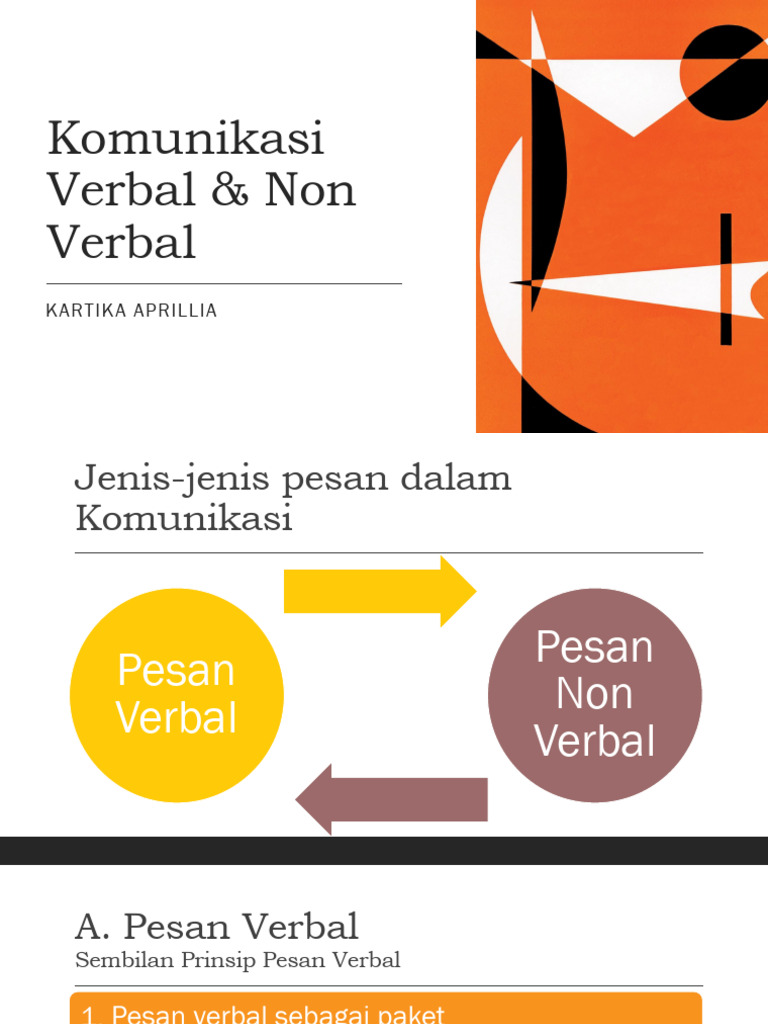 Komunikasi Verbal & Non Verbal

KARTIKA APRILLIA

Jenis-jenis pesan dalam Komunikasi

Pesan Verbal

Pesan Non Verbal

A. Pesan Verbal

Sembilan Prinsip Pesan Verbal

1. Pesan verbal sebagai paket